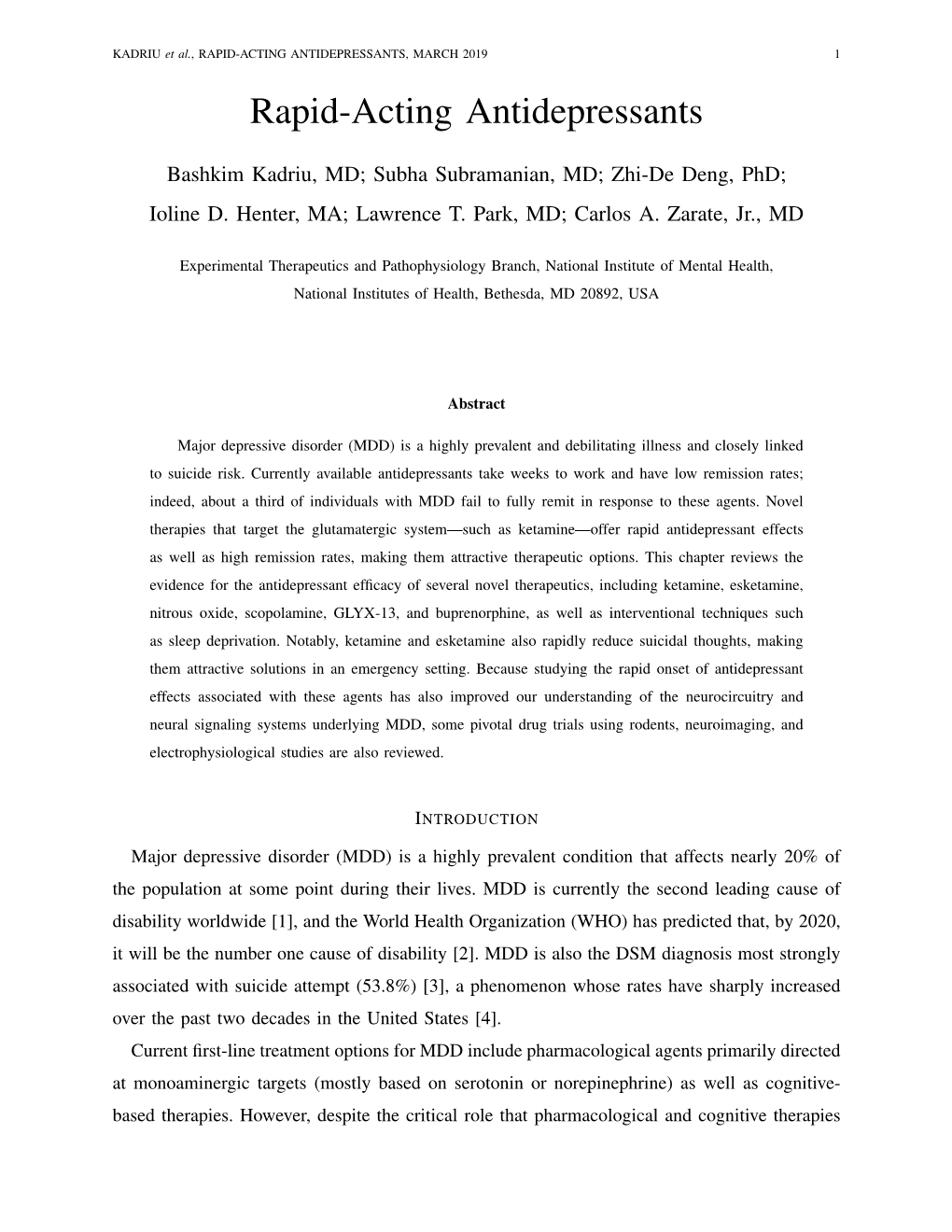 KADRIU et al., RAPID-ACTING ANTIDEPRESSANTS, MARCH 2019 1

Rapid-Acting Antidepressants

Bashkim Kadriu, MD; Subha Subramanian, MD; Zhi-De Deng, PhD; Ioline D. Henter, MA; Lawrence T. Park, MD; Carlos A. Zarate, Jr., MD

Experimental Therapeutics and Pathophysiology Branch, National Institute of Mental Health, National Institutes of Health, Bethesda, MD 20892, USA

Abstract

Major depressive disorder (MDD) is a highly prevalent and debilitating illness and closely linked to suicide risk. Currently available antidepressants take weeks to work and have low remission rates; indeed, about a third of individuals with MDD fail to fully remit in response to these agents. Novel therapies that target the glutamatergic system—such as ketamine—offer rapid antidepressant effects as well as high remission rates, making them attractive therapeutic options. This chapter reviews the evidence for the antidepressant efficacy of several novel therapeutics, including ketamine, esketamine, nitrous oxide, scopolamine, GLYX-13, and buprenorphine, as well as interventional techniques such as sleep deprivation. Notably, ketamine and esketamine also rapidly reduce suicidal thoughts, making them attractive solutions in an emergency setting. Because studying the rapid onset of antidepressant effects associated with these agents has also improved our understanding of the neurocircuitry and neural signaling systems underlying MDD, some pivotal drug trials using rodents, neuroimaging, and electrophysiological studies are also reviewed.

INTRODUCTION

Major depressive disorder (MDD) is a highly prevalent condition that affects nearly 20% of the population at some point during their lives. MDD is currently the second leading cause of disability worldwide [1], and the World Health Organization (WHO) has predicted that, by 2020, it will be the number one cause of disability [2]. MDD is also the DSM diagnosis most strongly associated with suicide attempt (53.8%) [3], a phenomenon whose rates have sharply increased over the past two decades in the United States [4].

Current first-line treatment options for MDD include pharmacological agents primarily directed at monoaminergic targets (mostly based on serotonin or norepinephrine) as well as cognitive-based therapies. However, despite the critical role that pharmacological and cognitive therapies